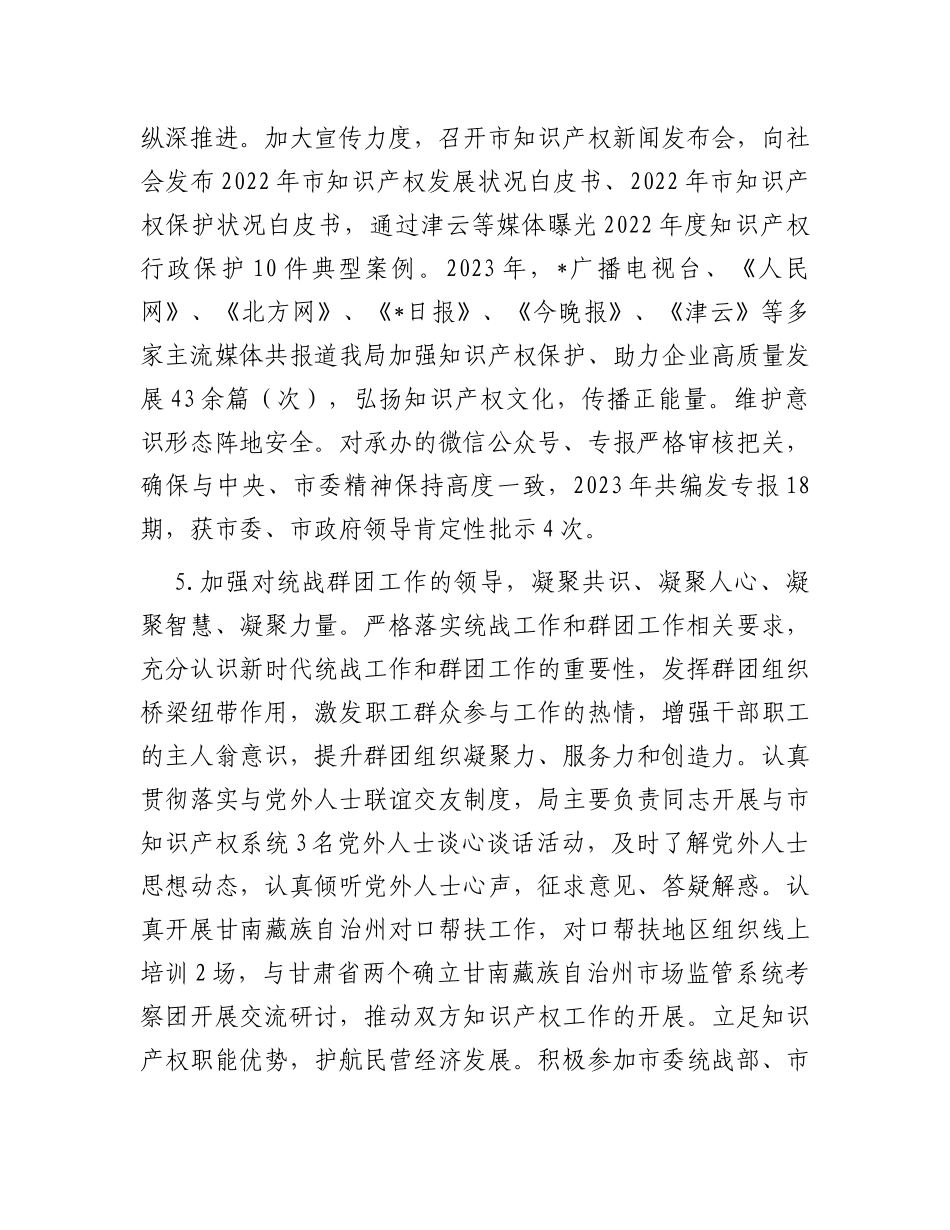 纵深推进。加大宣传力度，召开市知识产权新闻发布会，向社会发布2022年市知识产权发展状况白皮书、2022年市知识产权保护状况白皮书，通过津云等媒体曝光2022年度知识产权行政保护10件典型案例。2023年，*广播电视台、《人民网》、《北方网》、《*日报》、《今晚报》、《津云》等多家主流媒体共报道我局加强知识产权保护、助力企业高质量发展43余篇（次），弘扬知识产权文化，传播正能量。维护意识形态阵地安全。对承办的微信公众号、专报严格审核把关，确保与中央、市委精神保持高度一致，2023年共编发专报18期，获市委、市政府领导肯定性批示4次。

5.加强对统战群团工作的领导，凝聚共识、凝聚人心、凝聚智慧、凝聚力量。严格落实统战工作和群团工作相关要求，充分认识新时代统战工作和群团工作的重要性，发挥群团组织桥梁纽带作用，激发职工群众参与工作的热情，增强干部职工的主人翁意识，提升群团组织凝聚力、服务力和创造力。认真贯彻落实与党外人士联谊交友制度，局主要负责同志开展与市知识产权系统3名党外人士谈心谈话活动，及时了解党外人士思想动态，认真倾听党外人士心声，征求意见、答疑解惑。认真开展甘南藏族自治州对口帮扶工作，对口帮扶地区组织线上培训2场，与甘肃省两个确立甘南藏族自治州市场监管系统考察团开展交流研讨，推动双方知识产权工作的开展。立足知识产权职能优势，护航民营经济发展。积极参加市委统战部、市